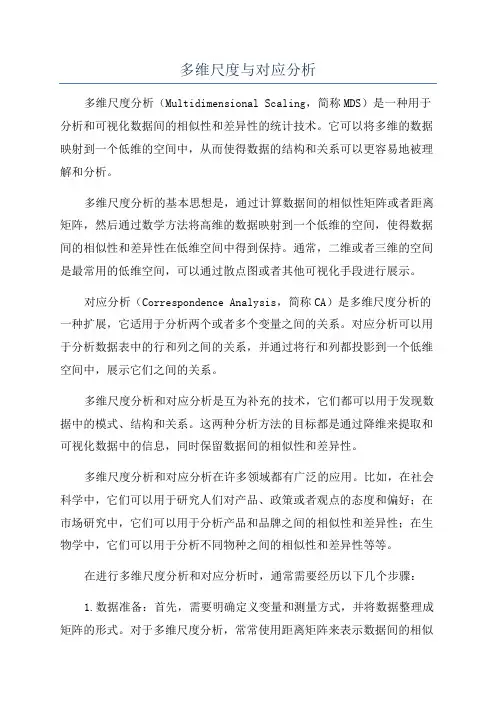 多维尺度与对应分析

多维尺度分析（Multidimensional Scaling，简称MDS）是一种用于分析和可视化数据间的相似性和差异性的统计技术。它可以将多维的数据映射到一个低维的空间中，从而使得数据的结构和关系可以更容易地被理解和分析。

多维尺度分析的基本思想是，通过计算数据间的相似性矩阵或者距离矩阵，然后通过数学方法将高维的数据映射到一个低维的空间，使得数据间的相似性和差异性在低维空间中得到保持。通常，二维或者三维的空间是最常用的低维空间，可以通过散点图或者其他可视化手段进行展示。

对应分析（Correspondence Analysis，简称CA）是多维尺度分析的一种扩展，它适用于分析两个或者多个变量之间的关系。对应分析可以用于分析数据表中的行和列之间的关系，并通过将行和列都投影到一个低维空间中，展示它们之间的关系。

多维尺度分析和对应分析是互为补充的技术，它们都可以用于发现数据中的模式、结构和关系。这两种分析方法的目标都是通过降维来提取和可视化数据中的信息，同时保留数据间的相似性和差异性。

多维尺度分析和对应分析在许多领域都有广泛的应用。比如，在社会科学中，它们可以用于研究人们对产品、政策或者观点的态度和偏好；在市场研究中，它们可以用于分析产品和品牌之间的相似性和差异性；在生物学中，它们可以用于分析不同物种之间的相似性和差异性等等。

在进行多维尺度分析和对应分析时，通常需要经历以下几个步骤：

1.数据准备：首先，需要明确定义变量和测量方式，并将数据整理成矩阵的形式。对于多维尺度分析，常常使用距离矩阵来表示数据间的相似